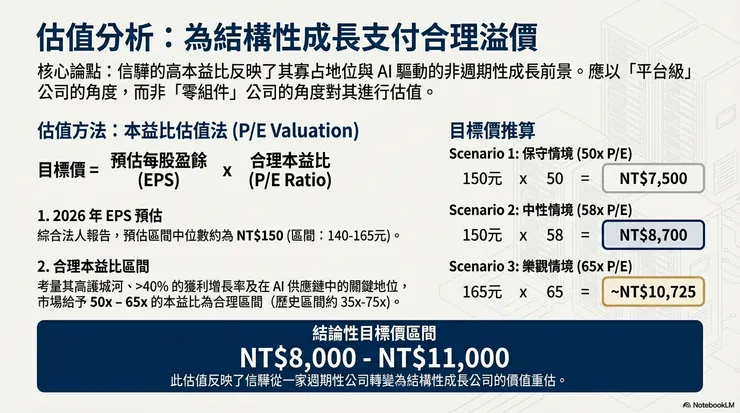 估值分析：為結構性成長支付合理溢價

核心論點：信驊的高本益比反映了其寡占地位與 AI 驅動的非週期性成長前景。應以「平台級」公司的角度，而非「零組件」公司的角度對其進行估值。

估值方法：本益比估值法 (P/E Valuation)

目標價 = 預估每股盈餘 (EPS) x 合理本益比 (P/E Ratio)

1. 2026 年 EPS 預估
綜合法人報告，預估區間中位數約為 NT$150 (區間：140-165元)。

2. 合理本益比區間
考量其高護城河、>40% 的獲利增長率及在 AI 供應鏈中的關鍵地位，市場給予 50x – 65x 的本益比為合理區間（歷史區間約 35x-75x）。

目標價推算

Scenario 1: 保守情境 (50x P/E)
150元 x 50 = NT$7,500

Scenario 2: 中性情境 (58x P/E)
150元 x 58 = NT$8,700

Scenario 3: 樂觀情境 (65x P/E)
165元 x 65 = ~NT$10,725

結論性目標價區間
NT$8,000 - NT$11,000
此估值反映了信驊從一家週期性公司轉變為結構性成長公司的價值重估。

NotebookLM